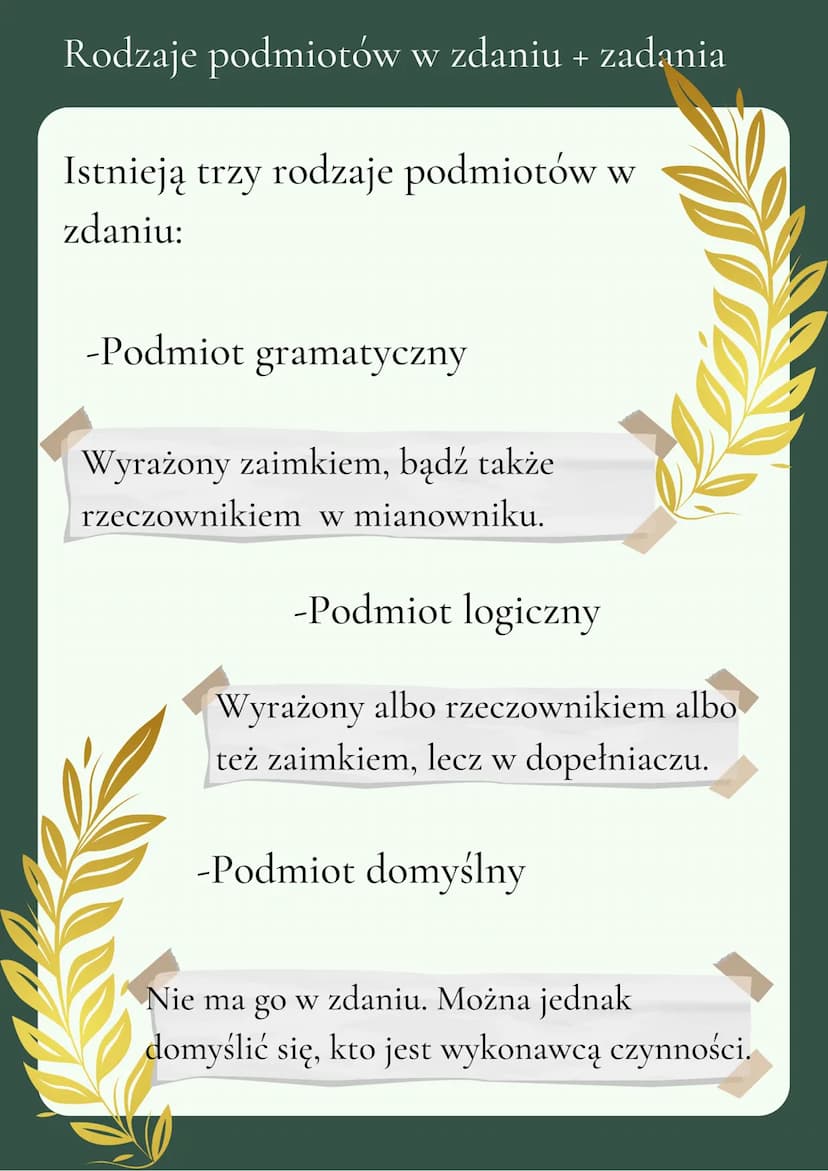 Rodzaje podmiotów w zdaniu + zadania

Istnieją trzy rodzaje podmiotów w zdaniu:

-Podmiot gramatyczny

Wyrażony zaimkiem, bądź także rzeczownikiem w mianowniku.

-Podmiot logiczny

Wyrażony albo rzeczownikiem albo też zaimkiem, lecz w dopełniaczu.

-Podmiot domyślny

Nie ma go w zdaniu. Można jednak domyślić się, kto jest wykonawcą czynności.